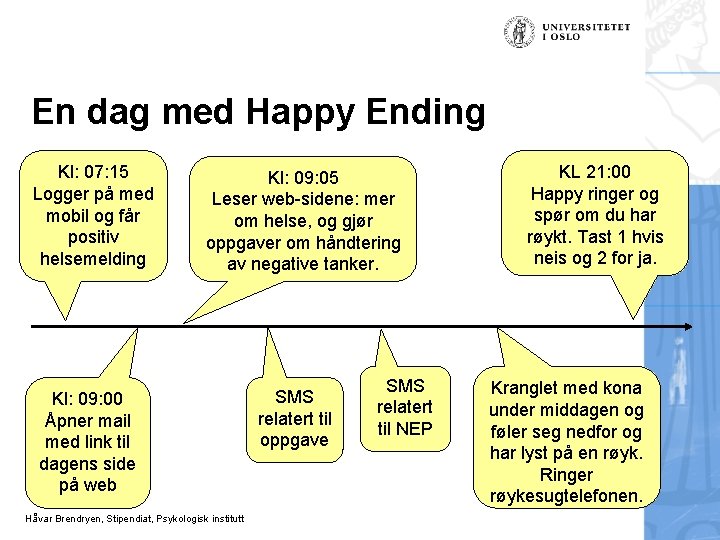 UNIVERSITETET I OSLO

En dag med Happy Ending

Kl: 07:15
Logger på med mobil og får positiv helsemelding

Kl: 09:05
Leser web-sidene: mer om helse, og gjør oppgaver om håndtering av negative tanker.

KL 21:00
Happy ringer og spør om du har røykt. Tast 1 hvis neis og 2 for ja.

Kl: 09:00
Åpner mail med link til dagens side på web

SMS relatert til oppgave

SMS relatert til NEP

Kranglet med kona under middagen og føler seg nedfor og har lyst på en røyk. Ringer røykesugtelefonen.

Håvar Brendryen, Stipendiat, Psykologisk institutt